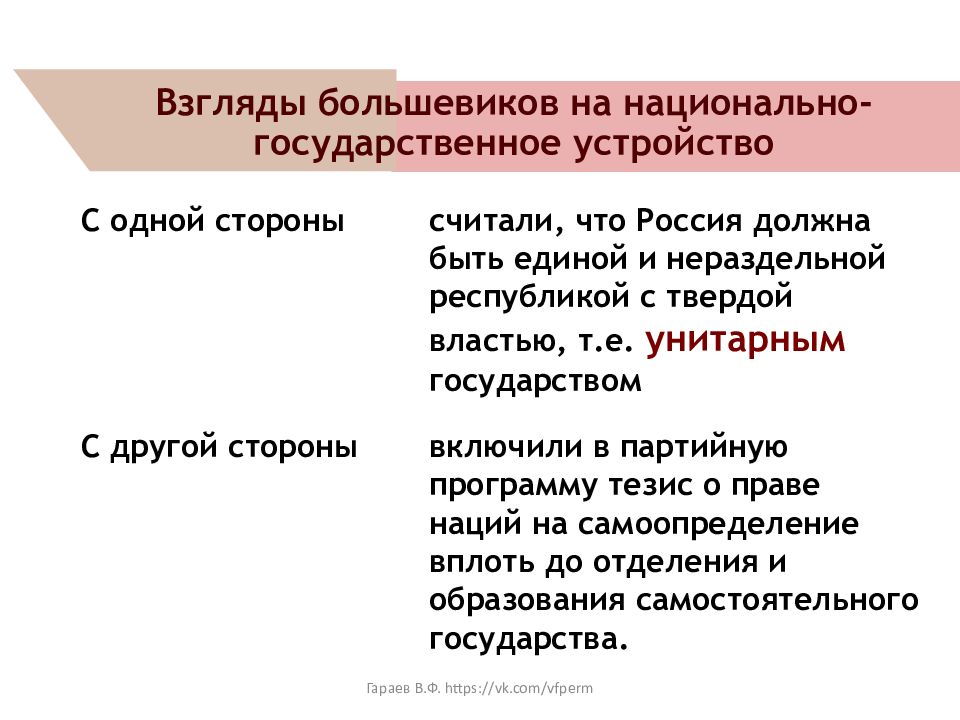 Взгляды большевиков на национально-государственное устройство

| С одной стороны | считали, что Россия должна быть единой и нераздельной республикой с твердой властью, т.е. унитарным государством |
|---|---|
| С другой стороны | включили в партийную программу тезис о праве наций на самоопределение вплоть до отделения и образования самостоятельного государства. |

Гараев В.Ф. https://vk.com/vfperm